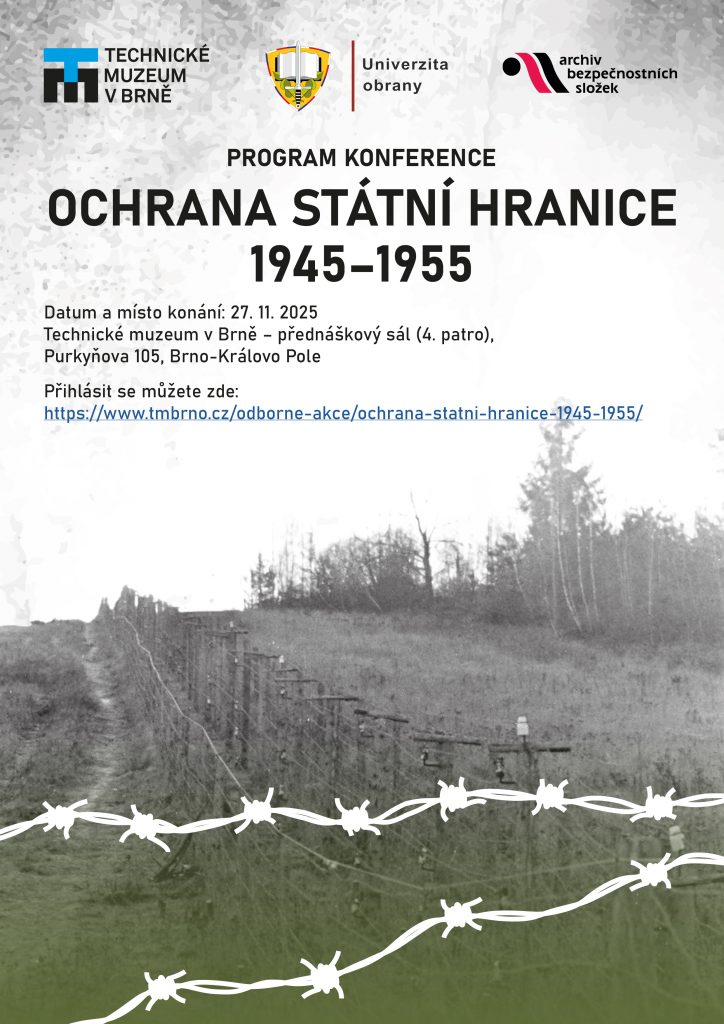 TECHNICKÉ MUZEUM V BRNĚ

Univerzita obrany

archiv bezpečnostních složek

PROGRAM KONFERENCE

OCHRANA STÁTNÍ HRANICE 1945–1955

Datum a místo konání: 27. 11. 2025
Technické muzeum v Brně – přednáškový sál (4. patro), Purkyňova 105, Brno-Královo Pole

Přihlásit se můžete zde:
https://www.tmbrno.cz/odborne-akce/ochrana-statni-hranice-1945-1955/